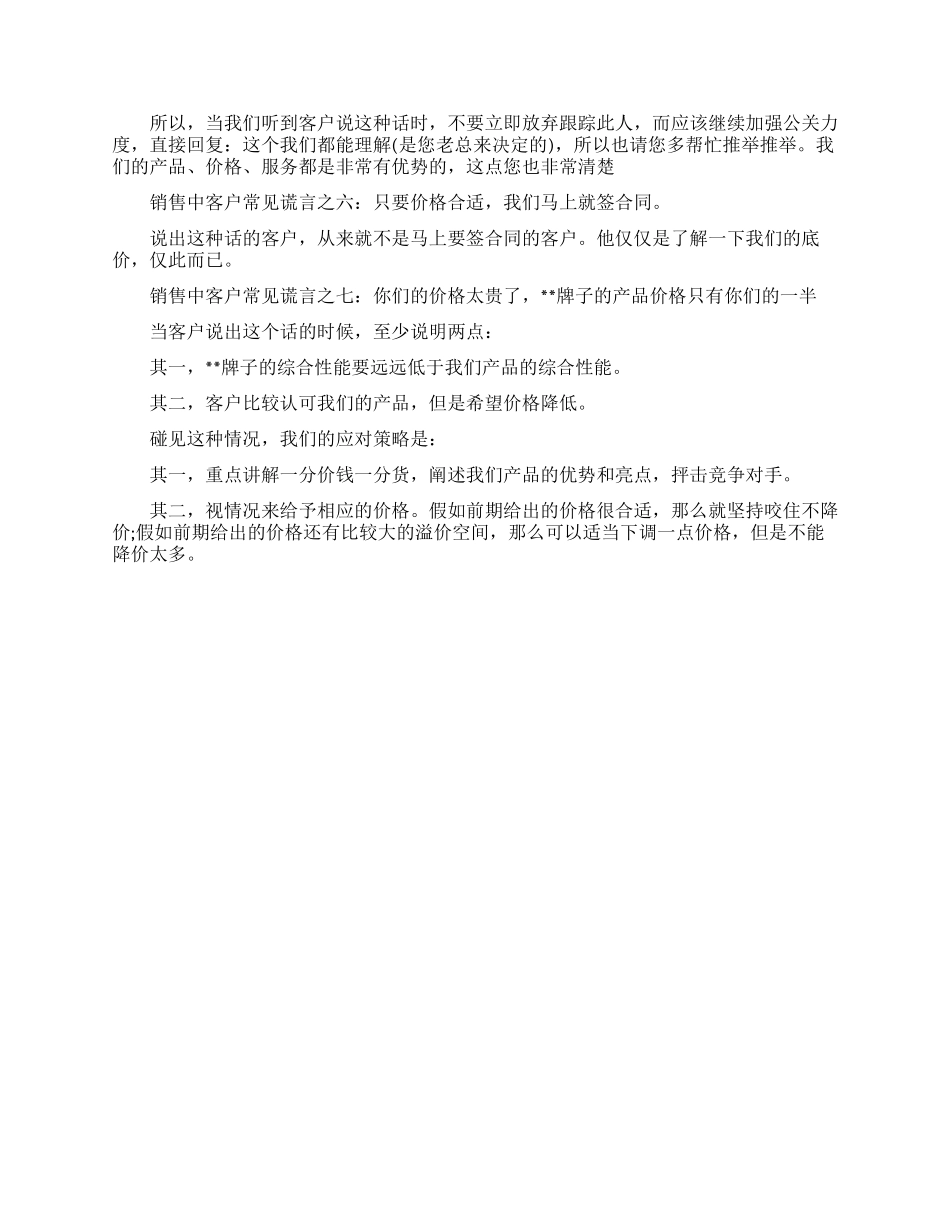 所以，当我们听到客户说这种话时，不要立即放弃跟踪此人，而应该继续加强公关力度，直接回复：这个我们都能理解(是您老总来决定的)，所以也请您多帮忙推举推举。我们的产品、价格、服务都是非常有优势的，这点您也非常清楚

销售中客户常见谎言之六：只要价格合适，我们马上就签合同。

说出这种话的客户，从来就不是马上要签合同的客户。他仅仅是了解一下我们的底价，仅此而已。

销售中客户常见谎言之七：你们的价格太贵了，**牌子的产品价格只有你们的一半

当客户说出这个话的时候，至少说明两点：

其一，**牌子的综合性能要远远低于我们产品的综合性能。

其二，客户比较认可我们的产品，但是希望价格降低。

碰见这种情况，我们的应对策略是：

其一，重点讲解一分价钱一分货，阐述我们产品的优势和亮点，抨击竞争对手。

其二，视情况来给予相应的价格。假如前期给出的价格很合适，那么就坚持咬住不降价;假如前期给出的价格还有比较大的溢价空间，那么可以适当下调一点价格，但是不能降价太多。